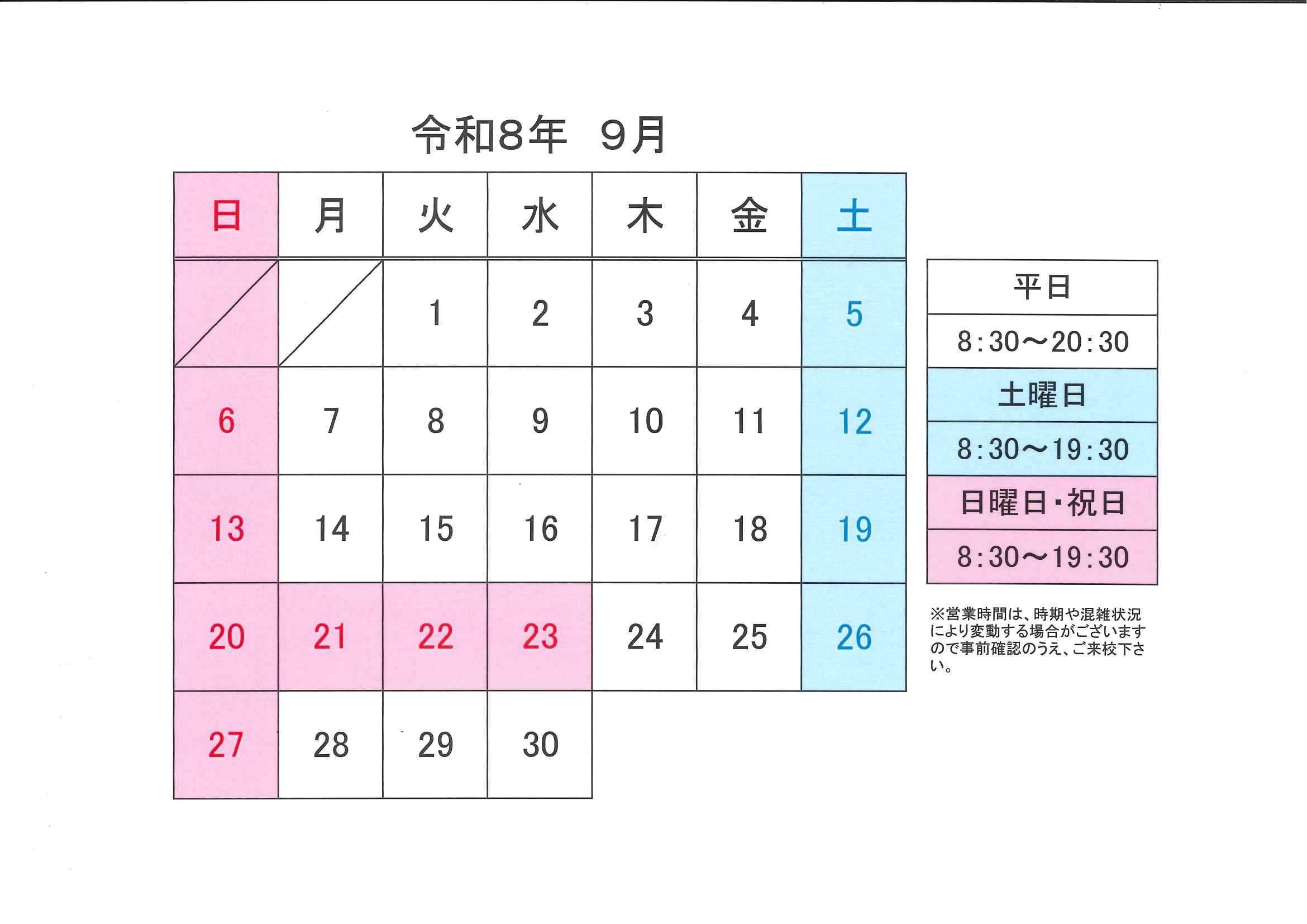 令和8年　9月

| 日 | 月 | 火 | 水 | 木 | 金 | 土 |
|---|---|---|---|---|---|---|
| | | 1 | 2 | 3 | 4 | 5 |
| 6 | 7 | 8 | 9 | 10 | 11 | 12 |
| 13 | 14 | 15 | 16 | 17 | 18 | 19 |
| 20 | 21 | 22 | 23 | 24 | 25 | 26 |
| 27 | 28 | 29 | 30 | | | |

| 平日 |
|---|
| 8:30～20:30 |
| 土曜日 |
| 8:30～19:30 |
| 日曜日・祝日 |
| 8:30～19:30 |

※営業時間は、時期や混雑状況により変動する場合がございますので事前確認のうえ、ご来校下さい。